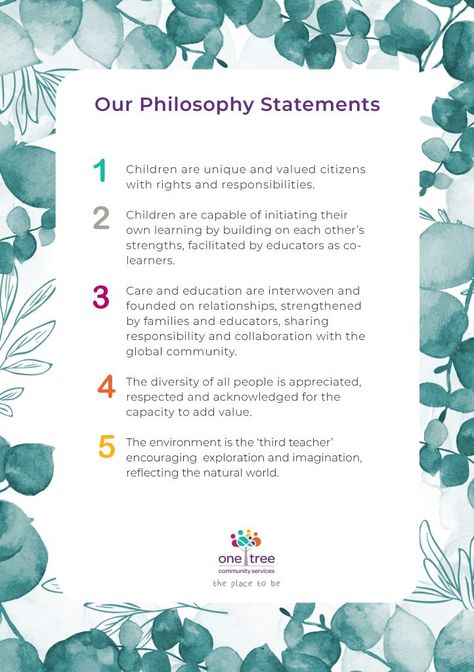 Our Philosophy Statements

1 Children are unique and valued citizens with rights and responsibilities.

2 Children are capable of initiating their own learning by building on each other's strengths, facilitated by educators as co-learners.

3 Care and education are interwoven and founded on relationships, strengthened by families and educators, sharing responsibility and collaboration with the global community.

4 The diversity of all people is appreciated, respected and acknowledged for the capacity to add value.

5 The environment is the 'third teacher' encouraging exploration and imagination, reflecting the natural world.

one tree
community services
the place to be